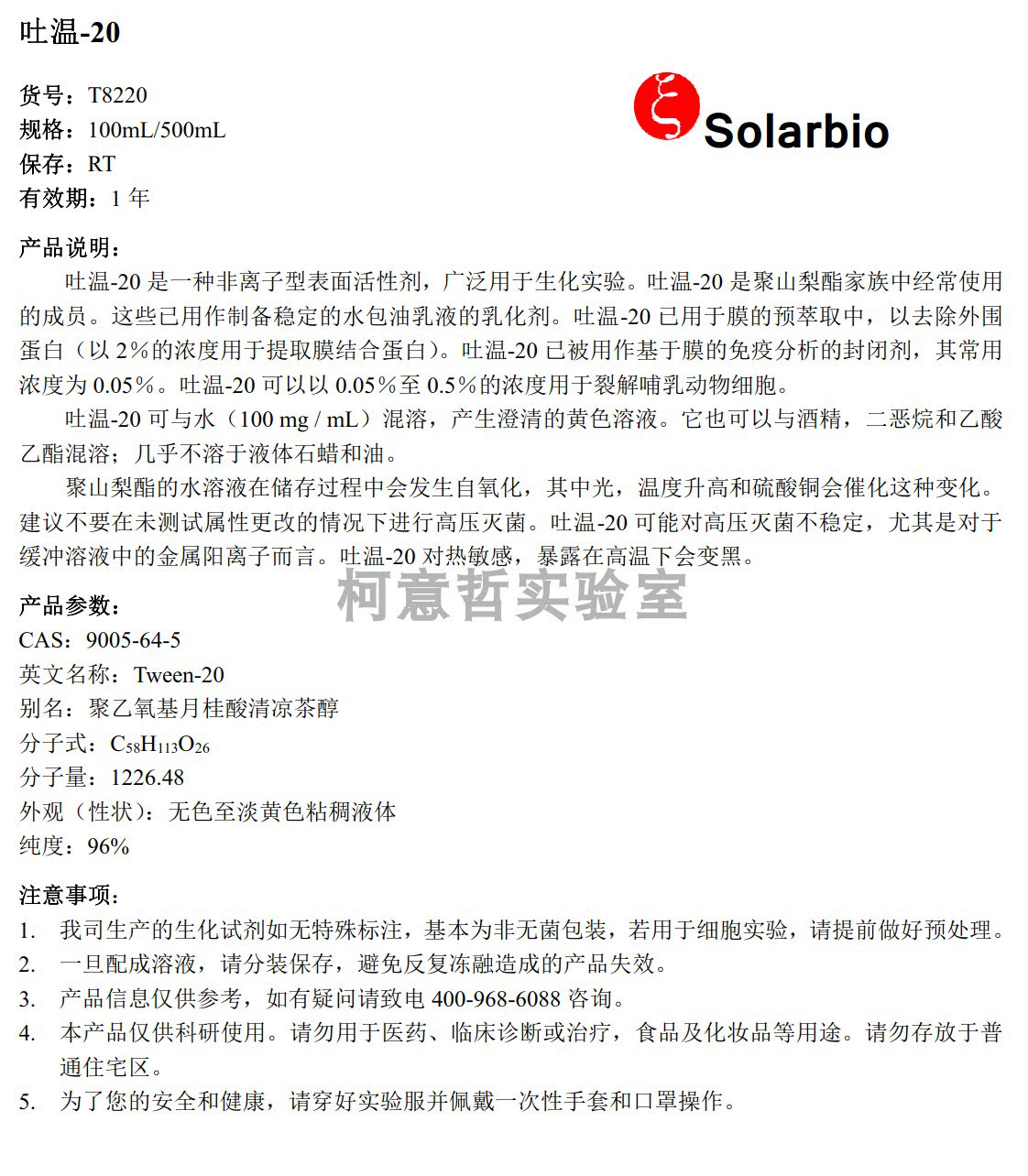 吐温-20

货号：T8220
规格：100mL/500mL
保存：RT
有效期：1年

Solarbio

产品说明：

吐温-20是一种非离子型表面活性剂，广泛用于生化实验。吐温-20是聚山梨酯家族中经常使用的成员。这些已用作制备稳定的水包油乳液的乳化剂。吐温-20已用于膜的预萃取中，以去除外围蛋白（以2%的浓度用于提取膜结合蛋白）。吐温-20已被用作基于膜的免疫分析的封闭剂，其常用浓度为0.05%。吐温-20可以以0.05%至0.5%的浓度用于裂解哺乳动物细胞。

吐温-20可与水（100 mg / mL）混溶，产生澄清的黄色溶液。它也可以与酒精，二恶烷和乙酸乙酯混溶；几乎不溶于液体石蜡和油。

聚山梨酯的水溶液在储存过程中会发生自氧化，其中光，温度升高和硫酸铜会催化这种变化。建议不要在未测试属性更改的情况下进行高压灭菌。吐温-20可能对高压灭菌不稳定，尤其是对于缓冲溶液中的金属阳离子而言。吐温-20对热敏感，暴露在高温下会变黑。

产品参数：
CAS：9005-64-5
英文名称：Tween-20
别名：聚乙氧基月桂酸清凉茶醇
分子式：$C_{58}H_{113}O_{26}$
分子量：1226.48
外观（性状）：无色至淡黄色粘稠液体
纯度：96%

注意事项：
1. 我司生产的生化试剂如无特殊标注，基本为非无菌包装，若用于细胞实验，请提前做好预处理。
2. 一旦配成溶液，请分装保存，避免反复冻融造成的产品失效。
3. 产品信息仅供参考，如有疑问请致电400-968-6088咨询。
4. 本产品仅供科研使用。请勿用于医药、临床诊断或治疗，食品及化妆品等用途。请勿存放于普通住宅区。
5. 为了您的安全和健康，请穿好实验服并佩戴一次性手套和口罩操作。

柯意哲实验室